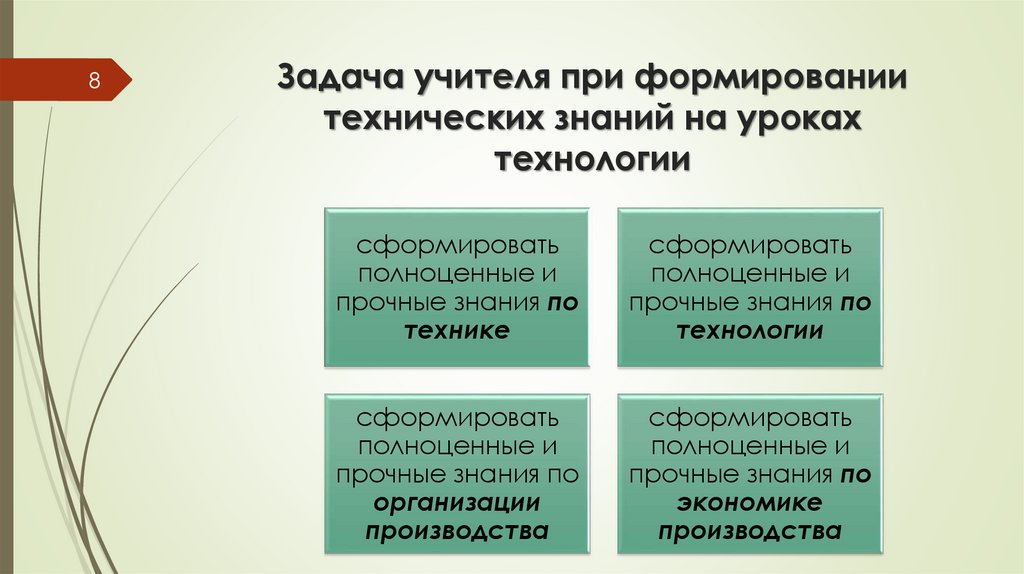 8

Задача учителя при формировании технических знаний на уроках технологии

сформировать полноценные и прочные знания по технике

сформировать полноценные и прочные знания по технологии

сформировать полноценные и прочные знания по организации производства

сформировать полноценные и прочные знания по экономике производства